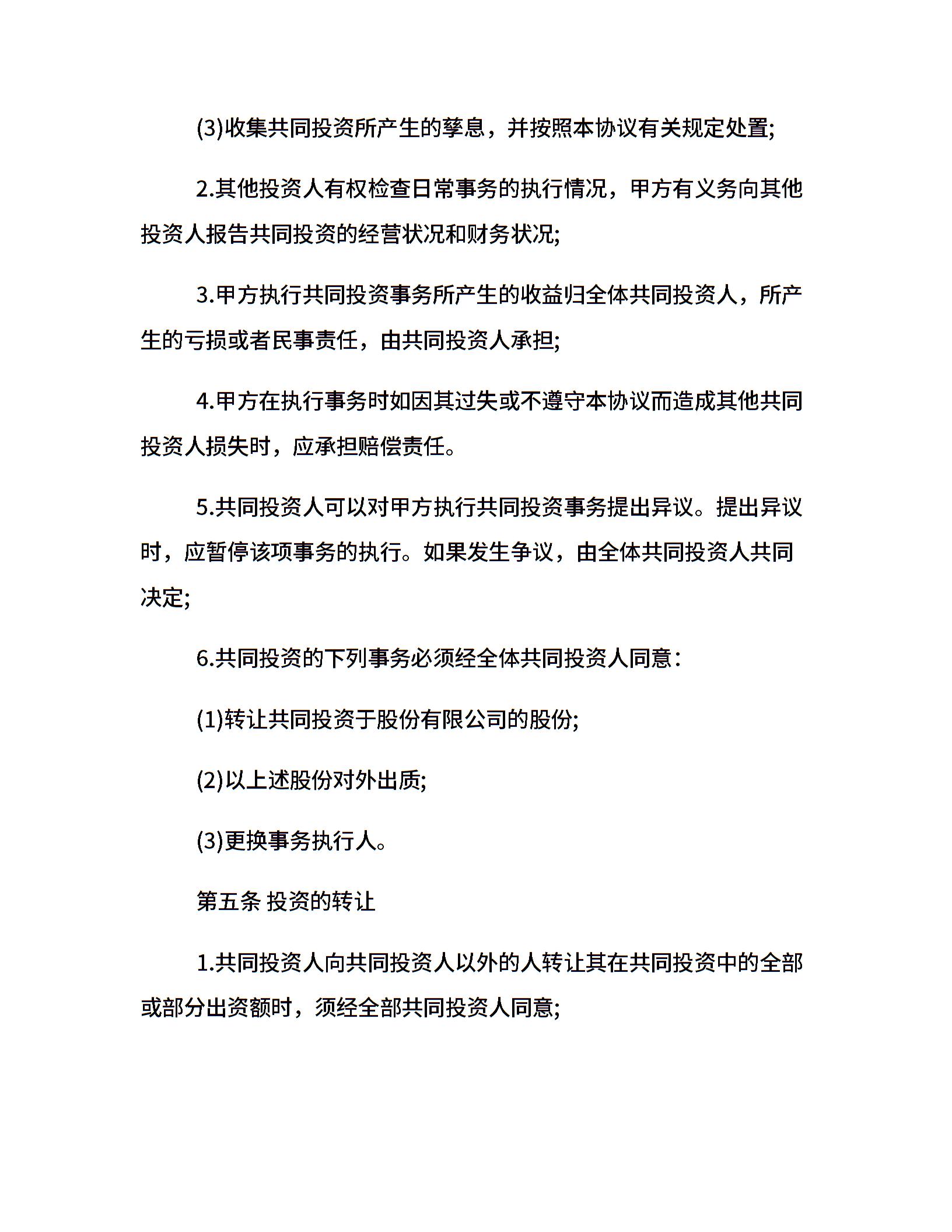 (3)收集共同投资所产生的孳息，并按照本协议有关规定处置;

2.其他投资人有权检查日常事务的执行情况，甲方有义务向其他投资人报告共同投资的经营状况和财务状况;

3.甲方执行共同投资事务所产生的收益归全体共同投资人，所产生的亏损或者民事责任，由共同投资人承担;

4.甲方在执行事务时如因其过失或不遵守本协议而造成其他共同投资人损失时，应承担赔偿责任。

5.共同投资人可以对甲方执行共同投资事务提出异议。提出异议时，应暂停该项事务的执行。如果发生争议，由全体共同投资人共同决定;

6.共同投资的下列事务必须经全体共同投资人同意：

(1)转让共同投资于股份有限公司的股份;

(2)以上述股份对外出质;

(3)更换事务执行人。

第五条 投资的转让

1.共同投资人向共同投资人以外的人转让其在共同投资中的全部或部分出资额时，须经全部共同投资人同意;